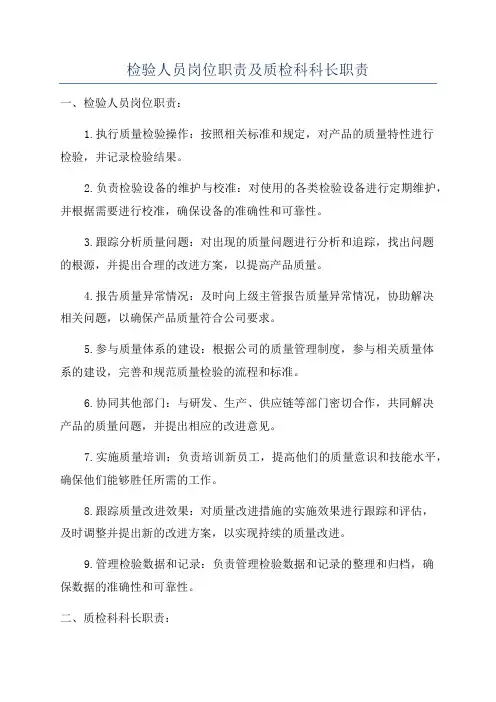 检验人员岗位职责及质检科科长职责

一、检验人员岗位职责：

1.执行质量检验操作：按照相关标准和规定，对产品的质量特性进行检验，并记录检验结果。

2.负责检验设备的维护与校准：对使用的各类检验设备进行定期维护，并根据需要进行校准，确保设备的准确性和可靠性。

3.跟踪分析质量问题：对出现的质量问题进行分析和追踪，找出问题的根源，并提出合理的改进方案，以提高产品质量。

4.报告质量异常情况：及时向上级主管报告质量异常情况，协助解决相关问题，以确保产品质量符合公司要求。

5.参与质量体系的建设：根据公司的质量管理制度，参与相关质量体系的建设，完善和规范质量检验的流程和标准。

6.协同其他部门：与研发、生产、供应链等部门密切合作，共同解决产品的质量问题，并提出相应的改进意见。

7.实施质量培训：负责培训新员工，提高他们的质量意识和技能水平，确保他们能够胜任所需的工作。

8.跟踪质量改进效果：对质量改进措施的实施效果进行跟踪和评估，及时调整并提出新的改进方案，以实现持续的质量改进。

9.管理检验数据和记录：负责管理检验数据和记录的整理和归档，确保数据的准确性和可靠性。

二、质检科科长职责：